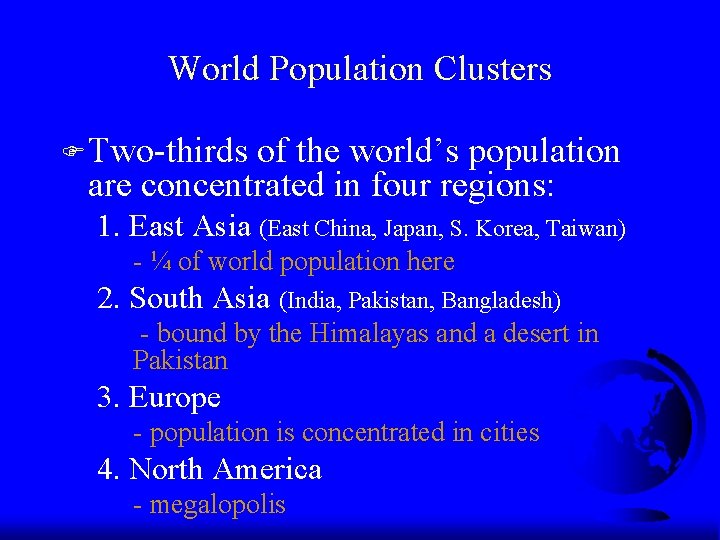 World Population Clusters

Two-thirds of the world’s population are concentrated in four regions:

1. East Asia (East China, Japan, S. Korea, Taiwan)

- ¼ of world population here

2. South Asia (India, Pakistan, Bangladesh)

- bound by the Himalayas and a desert in Pakistan

3. Europe

- population is concentrated in cities

4. North America

- megalopolis